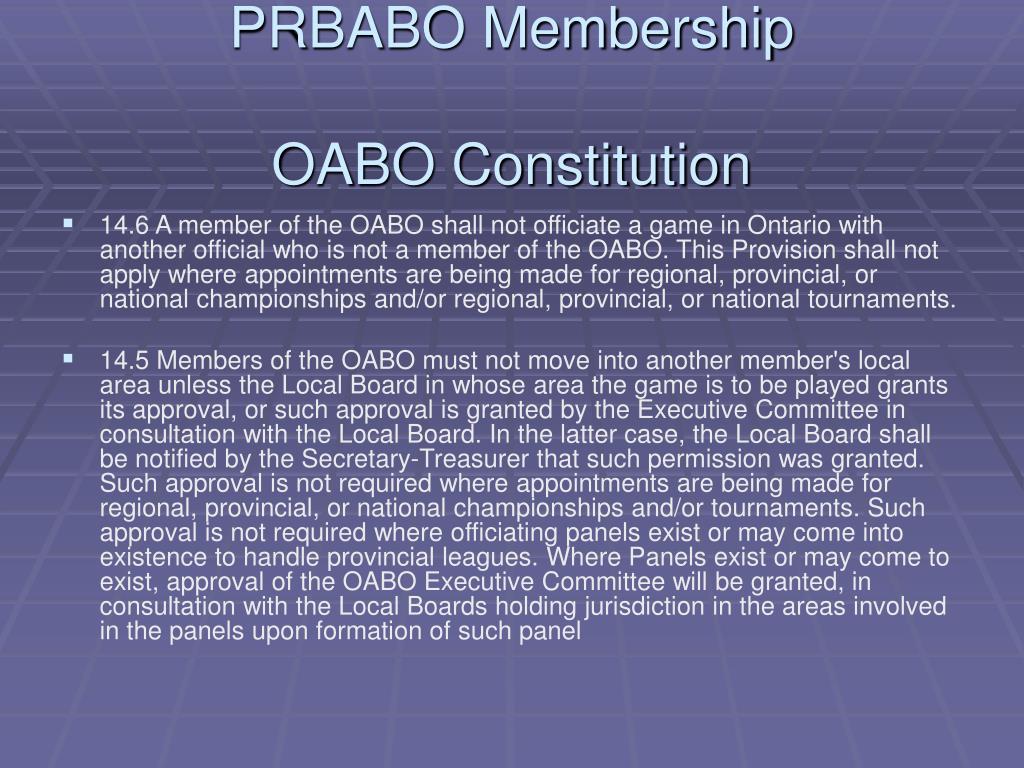 PRBABO Membership

OABO Constitution

14.6 A member of the OABO shall not officiate a game in Ontario with another official who is not a member of the OABO. This Provision shall not apply where appointments are being made for regional, provincial, or national championships and/or regional, provincial, or national tournaments.

14.5 Members of the OABO must not move into another member's local area unless the Local Board in whose area the game is to be played grants its approval, or such approval is granted by the Executive Committee in consultation with the Local Board. In the latter case, the Local Board shall be notified by the Secretary-Treasurer that such permission was granted. Such approval is not required where appointments are being made for regional, provincial, or national championships and/or tournaments. Such approval is not required where officiating panels exist or may come into existence to handle provincial leagues. Where Panels exist or may come to exist, approval of the OABO Executive Committee will be granted, in consultation with the Local Boards holding jurisdiction in the areas involved in the panels upon formation of such panel